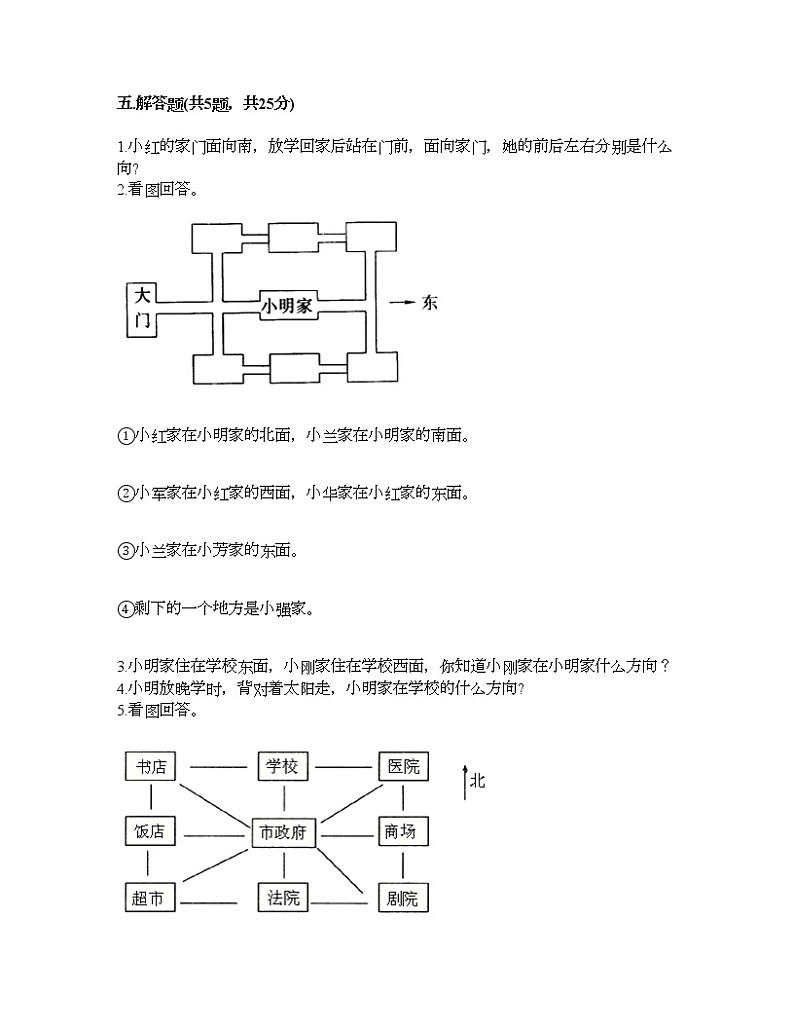 五.解答题(共5题，共25分)

1.小红的家门面向南，放学回家后站在门前，面向家门，她的前后左右分别是什么向?

2.看图回答。

大门

小明家

东

①小红家在小明家的北面，小兰家在小明家的南面。

②小军家在小红家的西面，小华家在小红家的东面。

③小兰家在小芳家的东面。

④剩下的一个地方是小强家。

3.小明家住在学校东面，小刚家住在学校西面，你知道小刚家在小明家什么方向？

4.小明放晚学时，背对着太阳走，小明家在学校的什么方向?

5.看图回答。

书店 学校 医院

北

饭店 市政府 商场

超市 法院 剧院